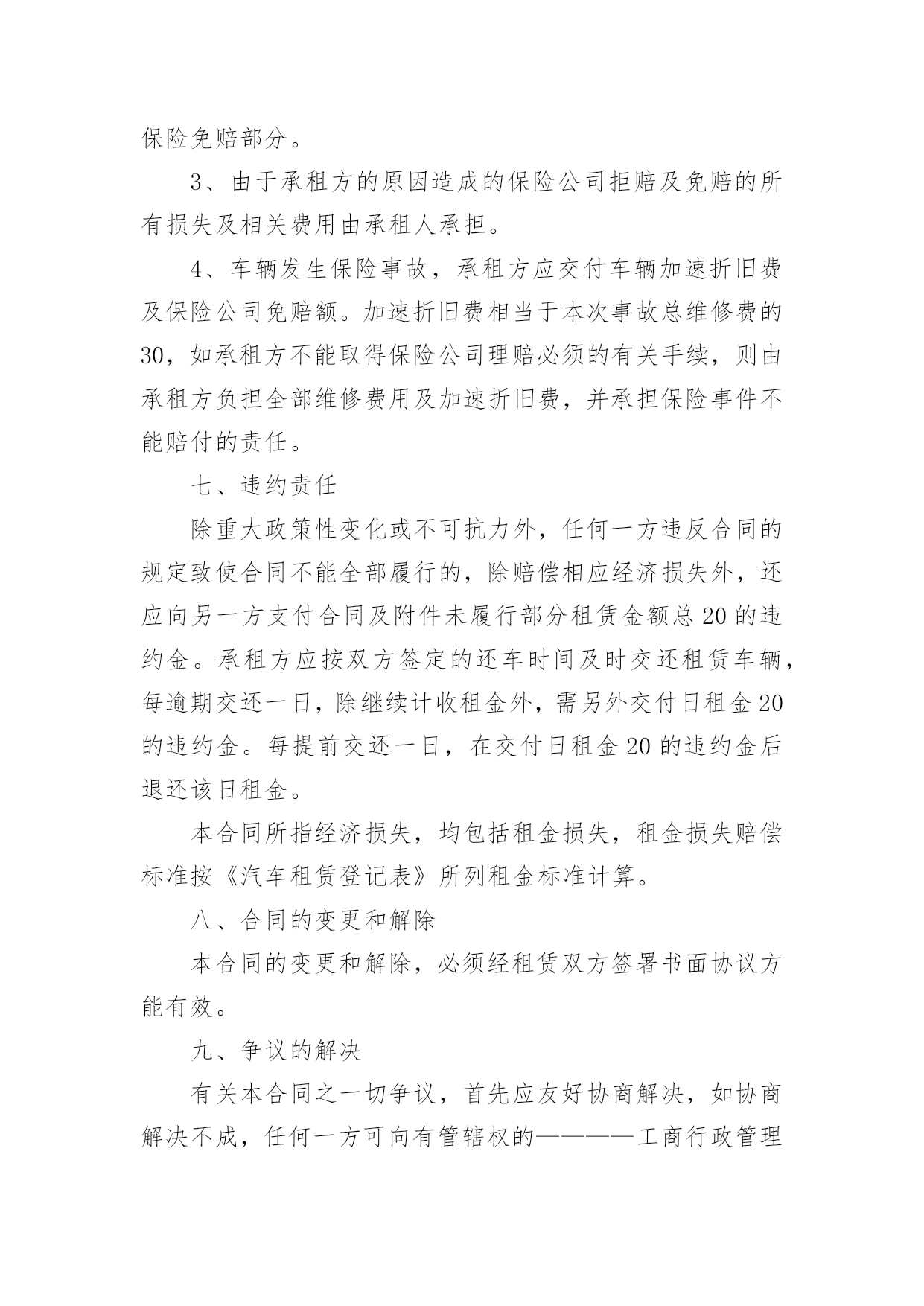 保险免赔部分。

3、由于承租方的原因造成的保险公司拒赔及免赔的所有损失及相关费用由承租人承担。

4、车辆发生保险事故，承租方应交付车辆加速折旧费及保险公司免赔额。加速折旧费相当于本次事故总维修费的30，如承租方不能取得保险公司理赔必须的有关手续，则由承租方负担全部维修费用及加速折旧费，并承担保险事件不能赔付的责任。

七、违约责任

除重大政策性变化或不可抗力外，任何一方违反合同的规定致使合同不能全部履行的，除赔偿相应经济损失外，还应向另一方支付合同及附件未履行部分租赁金额总20的违约金。承租方应按双方签定的还车时间及时交还租赁车辆，每逾期交还一日，除继续计收租金外，需另外交付日租金20的违约金。每提前交还一日，在交付日租金20的违约金后退还该日租金。

本合同所指经济损失，均包括租金损失，租金损失赔偿标准按《汽车租赁登记表》所列租金标准计算。

八、合同的变更和解除

本合同的变更和解除，必须经租赁双方签署书面协议方能有效。

九、争议的解决

有关本合同之一切争议，首先应友好协商解决，如协商解决不成，任何一方可向有管辖权的————工商行政管理